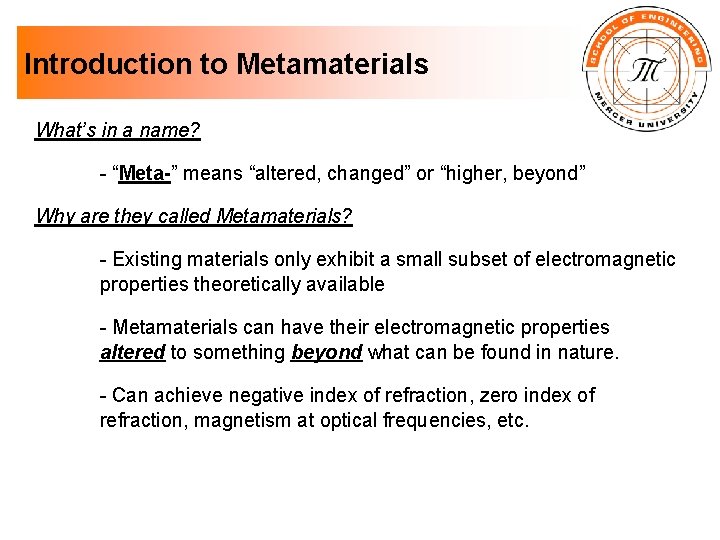 Introduction to Metamaterials

SCHOOL OF ENGINEERING
MERCER UNIVERSITY

What's in a name?

- "Meta-" means "altered, changed" or "higher, beyond"

Why are they called Metamaterials?

- Existing materials only exhibit a small subset of electromagnetic properties theoretically available

- Metamaterials can have their electromagnetic properties altered to something beyond what can be found in nature.

- Can achieve negative index of refraction, zero index of refraction, magnetism at optical frequencies, etc.